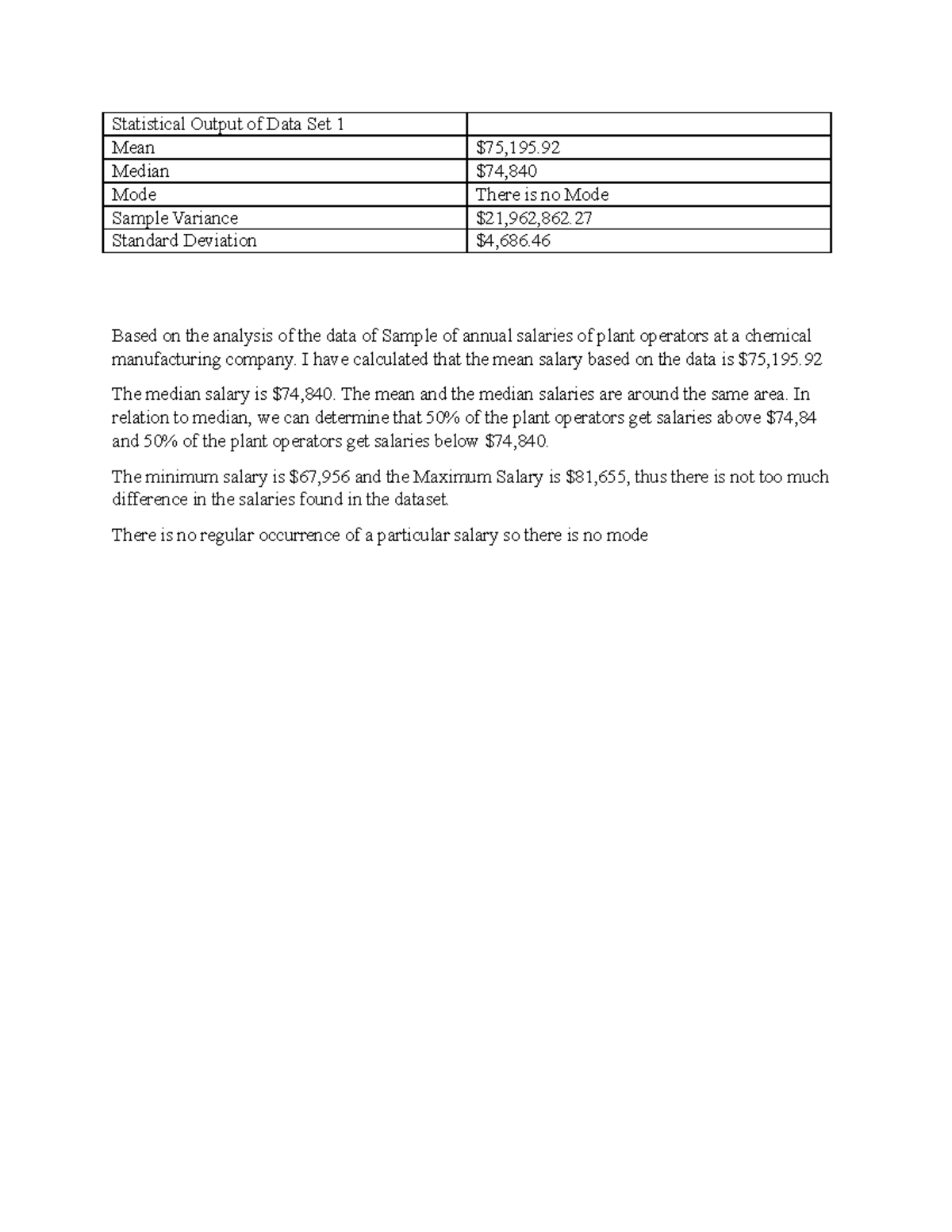 | Statistical Output of Data Set 1 | |
|---|---|
| Mean | \$75,195.92 |
| Median | \$74,840 |
| Mode | There is no Mode |
| Sample Variance | \$21,962,862.27 |
| Standard Deviation | \$4,686.46 |

Based on the analysis of the data of Sample of annual salaries of plant operators at a chemical manufacturing company. I have calculated that the mean salary based on the data is \$75,195.92

The median salary is \$74,840. The mean and the median salaries are around the same area. In relation to median, we can determine that 50% of the plant operators get salaries above \$74,84 and 50% of the plant operators get salaries below \$74,840.

The minimum salary is \$67,956 and the Maximum Salary is \$81,655, thus there is not too much difference in the salaries found in the dataset.

There is no regular occurrence of a particular salary so there is no mode